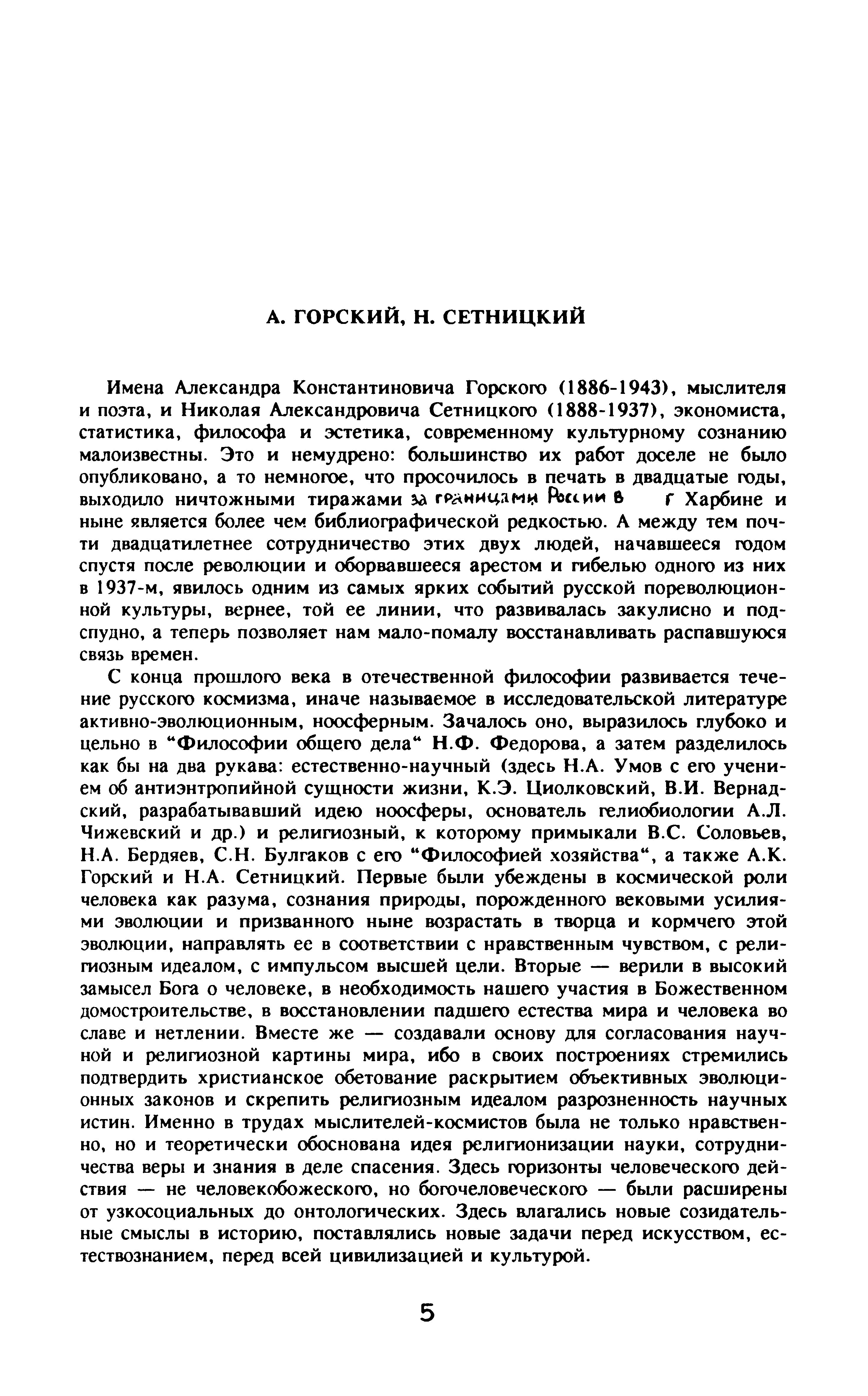 А. ГОРСКИЙ, Н. СЕТНИЦКИЙ

Имена Александра Константиновича Горского (1886-1943), мыслителя и поэта, и Николая Александровича Сетницкого (1888-1937), экономиста, статистика, философа и эстетика, современному культурному сознанию малоизвестны. Это и немудрено: большинство их работ доселе не было опубликовано, а то немногое, что просочилось в печать в двадцатые годы, выходило ничтожными тиражами за границами России в г Харбине и ныне является более чем библиографической редкостью. А между тем почти двадцатилетнее сотрудничество этих двух людей, начавшееся годом спустя после революции и оборвавшееся арестом и гибелью одного из них в 1937-м, явилось одним из самых ярких событий русской пореволюционной культуры, вернее, той ее линии, что развивалась закулисно и подспудно, а теперь позволяет нам мало-помалу восстанавливать распавшуюся связь времен.

С конца прошлого века в отечественной философии развивается течение русского космизма, иначе называемое в исследовательской литературе активно-эволюционным, ноосферным. Зачалось оно, выразилось глубоко и цельно в "Философии общего дела" Н.Ф. Федорова, а затем разделилось как бы на два рукава: естественно-научный (здесь Н.А. Умов с его учением об антиэнтропийной сущности жизни, К.Э. Циолковский, В.И. Вернадский, разрабатывавший идею ноосферы, основатель гелиобиологии А.Л. Чижевский и др.) и религиозный, к которому примыкали В.С. Соловьев, Н.А. Бердяев, С.Н. Булгаков с его "Философией хозяйства", а также А.К. Горский и Н.А. Сетницкий. Первые были убеждены в космической роли человека как разума, сознания природы, порожденного вековыми усилиями эволюции и призванного ныне возрастать в творца и кормчего этой эволюции, направлять ее в соответствии с нравственным чувством, с религиозным идеалом, с импульсом высшей цели. Вторые — верили в высокий замысел Бога о человеке, в необходимость нашего участия в Божественном домостроительстве, в восстановлении падшего естества мира и человека во славе и нетлении. Вместе же — создавали основу для согласования научной и религиозной картины мира, ибо в своих построениях стремились подтвердить христианское обетование раскрытием объективных эволюционных законов и скрепить религиозным идеалом разрозненность научных истин. Именно в трудах мыслителей-космистов была не только нравственно, но и теоретически обоснована идея религионизации науки, сотрудничества веры и знания в деле спасения. Здесь горизонты человеческого действия — не человекобожеского, но богочеловеческого — были расширены от узкосоциальных до онтологических. Здесь влагались новые созидательные смыслы в историю, поставлялись новые задачи перед искусством, естествознанием, перед всей цивилизацией и культурой.

5